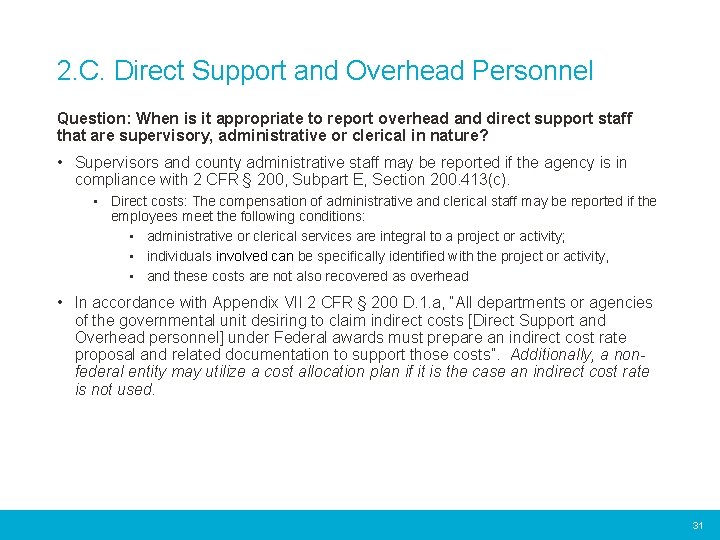 2.C. Direct Support and Overhead Personnel

Question: When is it appropriate to report overhead and direct support staff that are supervisory, administrative or clerical in nature?

• Supervisors and county administrative staff may be reported if the agency is in compliance with 2 CFR § 200, Subpart E, Section 200.413(c).
 ▪ Direct costs: The compensation of administrative and clerical staff may be reported if the employees meet the following conditions:
  ▪ administrative or clerical services are integral to a project or activity;
  ▪ individuals involved can be specifically identified with the project or activity,
  ▪ and these costs are not also recovered as overhead

• In accordance with Appendix VII 2 CFR § 200 D.1.a, "All departments or agencies of the governmental unit desiring to claim indirect costs [Direct Support and Overhead personnel] under Federal awards must prepare an indirect cost rate proposal and related documentation to support those costs". Additionally, a non-federal entity may utilize a cost allocation plan if it is the case an indirect cost rate is not used.

31